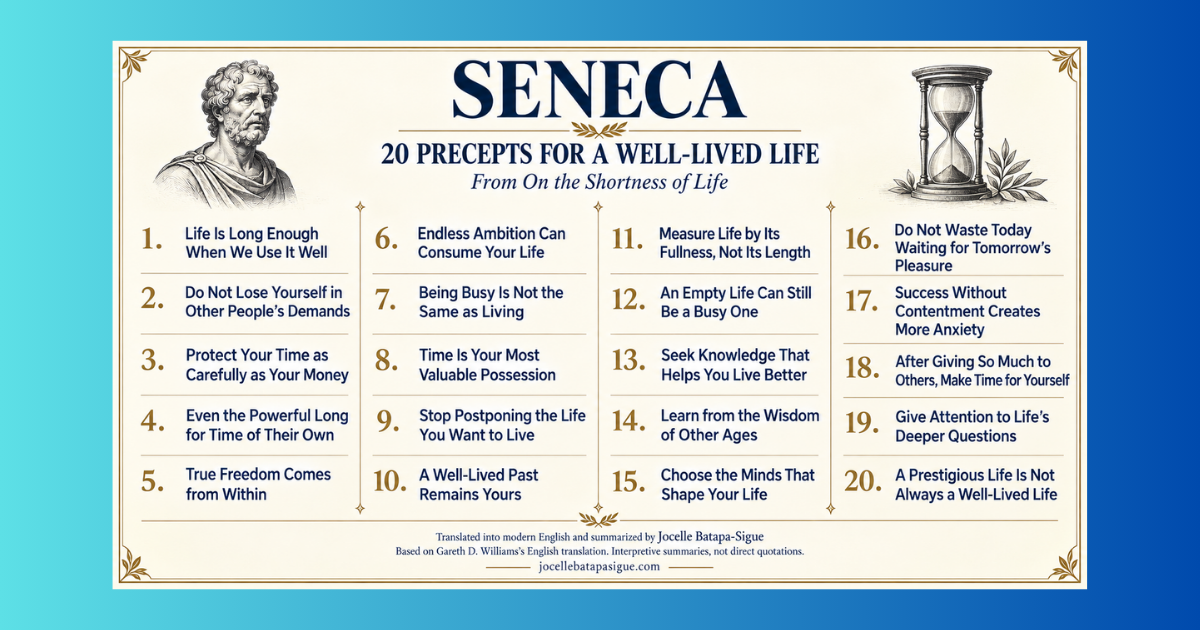 SENECA

20 PRECEPTS FOR A WELL-LIVED LIFE

From On the Shortness of Life

1. Life Is Long Enough When We Use It Well

2. Do Not Lose Yourself in Other People's Demands

3. Protect Your Time as Carefully as Your Money

4. Even the Powerful Long for Time of Their Own

5. True Freedom Comes from Within

6. Endless Ambition Can Consume Your Life

7. Being Busy Is Not the Same as Living

8. Time Is Your Most Valuable Possession

9. Stop Postponing the Life You Want to Live

10. A Well-Lived Past Remains Yours

11. Measure Life by Its Fullness, Not Its Length

12. An Empty Life Can Still Be a Busy One

13. Seek Knowledge That Helps You Live Better

14. Learn from the Wisdom of Other Ages

15. Choose the Minds That Shape Your Life

16. Do Not Waste Today Waiting for Tomorrow's Pleasure

17. Success Without Contentment Creates More Anxiety

18. After Giving So Much to Others, Make Time for Yourself

19. Give Attention to Life's Deeper Questions

20. A Prestigious Life Is Not Always a Well-Lived Life

Translated into modern English and summarized by Jocelle Batapa-Sigue
Based on Gareth D. Williams's English translation. Interpretive summaries, not direct quotations.
jocellebatapasigue.com